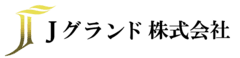 Jグランド 株式会社